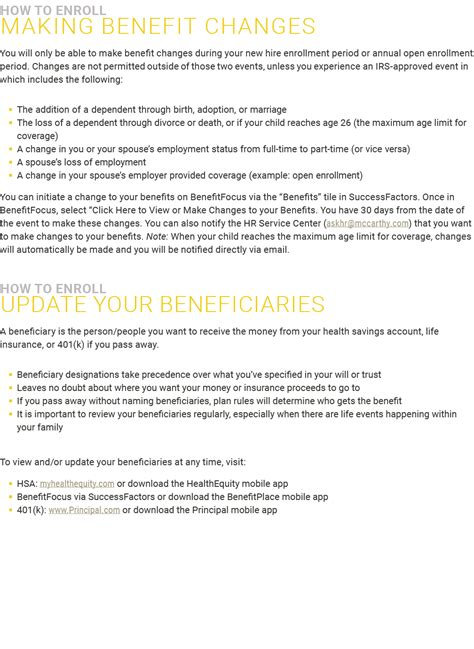 HOW TO ENROLL
MAKING BENEFIT CHANGES

You will only be able to make benefit changes during your new hire enrollment period or annual open enrollment period. Changes are not permitted outside of those two events, unless you experience an IRS-approved event in which includes the following:

- The addition of a dependent through birth, adoption, or marriage
- The loss of a dependent through divorce or death, or if your child reaches age 26 (the maximum age limit for coverage)
- A change in you or your spouse's employment status from full-time to part-time (or vice versa)
- A spouse's loss of employment
- A change in your spouse's employer provided coverage (example: open enrollment)

You can initiate a change to your benefits on BenefitFocus via the "Benefits" tile in SuccessFactors. Once in BenefitFocus, select "Click Here to View or Make Changes to your Benefits. You have 30 days from the date of the event to make these changes. You can also notify the HR Service Center (askhr@mccarthy.com) that you want to make changes to your benefits. Note: When your child reaches the maximum age limit for coverage, changes will automatically be made and you will be notified directly via email.

HOW TO ENROLL
UPDATE YOUR BENEFICIARIES

A beneficiary is the person/people you want to receive the money from your health savings account, life insurance, or 401(k) if you pass away.

- Beneficiary designations take precedence over what you've specified in your will or trust
- Leaves no doubt about where you want your money or insurance proceeds to go to
- If you pass away without naming beneficiaries, plan rules will determine who gets the benefit
- It is important to review your beneficiaries regularly, especially when there are life events happening within your family

To view and/or update your beneficiaries at any time, visit:

- HSA: myhealthequity.com or download the HealthEquity mobile app
- BenefitFocus via SuccessFactors or download the BenefitPlace mobile app
- 401(k): www.Principal.com or download the Principal mobile app